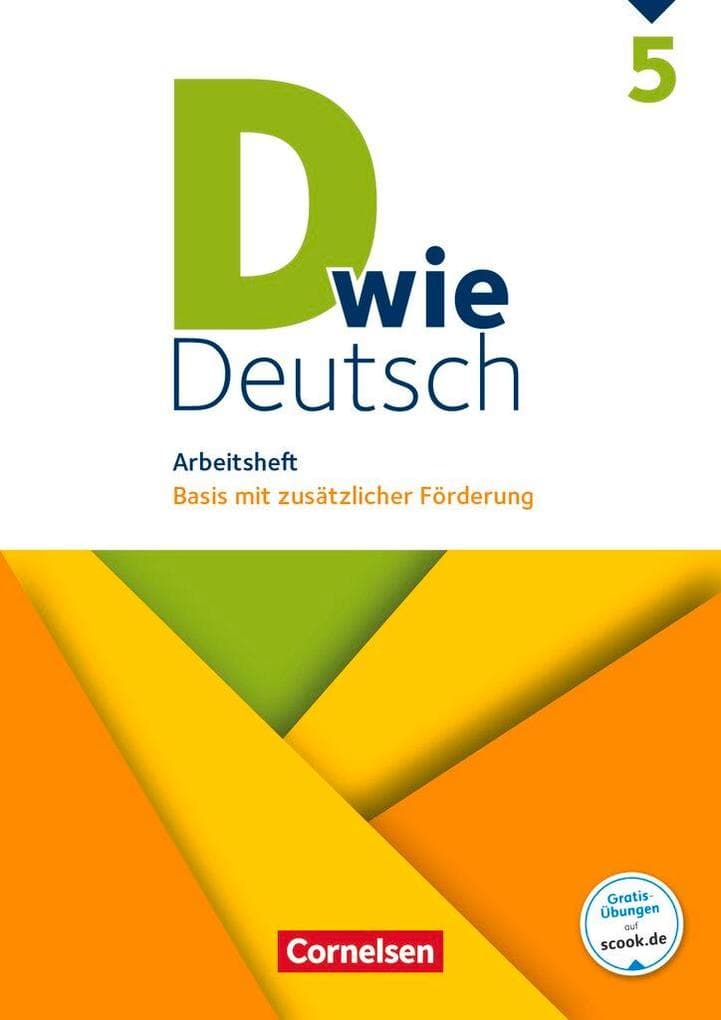 5

D wie
Deutsch

Arbeitsheft
Basis mit zusätzlicher Förderung

Gratis-Übungen auf scook.de

Cornelsen